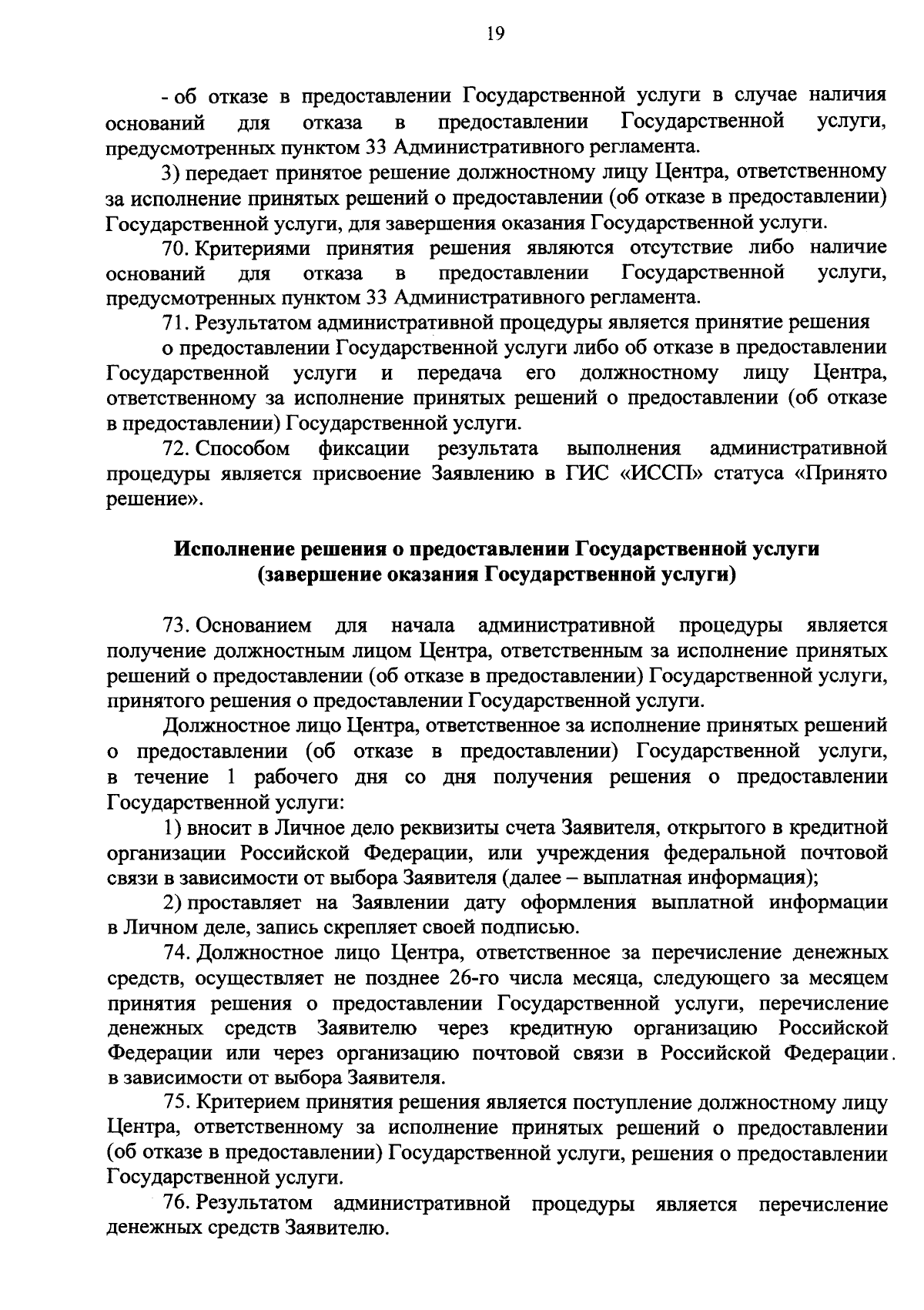 19

- об отказе в предоставлении Государственной услуги в случае наличия оснований для отказа в предоставлении Государственной услуги, предусмотренных пунктом 33 Административного регламента.

3) передает принятое решение должностному лицу Центра, ответственному за исполнение принятых решений о предоставлении (об отказе в предоставлении) Государственной услуги, для завершения оказания Государственной услуги.

70. Критериями принятия решения являются отсутствие либо наличие оснований для отказа в предоставлении Государственной услуги, предусмотренных пунктом 33 Административного регламента.

71. Результатом административной процедуры является принятие решения о предоставлении Государственной услуги либо об отказе в предоставлении Государственной услуги и передача его должностному лицу Центра, ответственному за исполнение принятых решений о предоставлении (об отказе в предоставлении) Государственной услуги.

72. Способом фиксации результата выполнения административной процедуры является присвоение Заявлению в ГИС «ИССП» статуса «Принято решение».

Исполнение решения о предоставлении Государственной услуги (завершение оказания Государственной услуги)

73. Основанием для начала административной процедуры является получение должностным лицом Центра, ответственным за исполнение принятых решений о предоставлении (об отказе в предоставлении) Государственной услуги, принятого решения о предоставлении Государственной услуги.

Должностное лицо Центра, ответственное за исполнение принятых решений о предоставлении (об отказе в предоставлении) Государственной услуги, в течение 1 рабочего дня со дня получения решения о предоставлении Государственной услуги:

1) вносит в Личное дело реквизиты счета Заявителя, открытого в кредитной организации Российской Федерации, или учреждения федеральной почтовой связи в зависимости от выбора Заявителя (далее – выплатная информация);

2) проставляет на Заявлении дату оформления выплатной информации в Личном деле, запись скрепляет своей подписью.

74. Должностное лицо Центра, ответственное за перечисление денежных средств, осуществляет не позднее 26-го числа месяца, следующего за месяцем принятия решения о предоставлении Государственной услуги, перечисление денежных средств Заявителю через кредитную организацию Российской Федерации или через организацию почтовой связи в Российской Федерации. в зависимости от выбора Заявителя.

75. Критерием принятия решения является поступление должностному лицу Центра, ответственному за исполнение принятых решений о предоставлении (об отказе в предоставлении) Государственной услуги, решения о предоставлении Государственной услуги.

76. Результатом административной процедуры является перечисление денежных средств Заявителю.